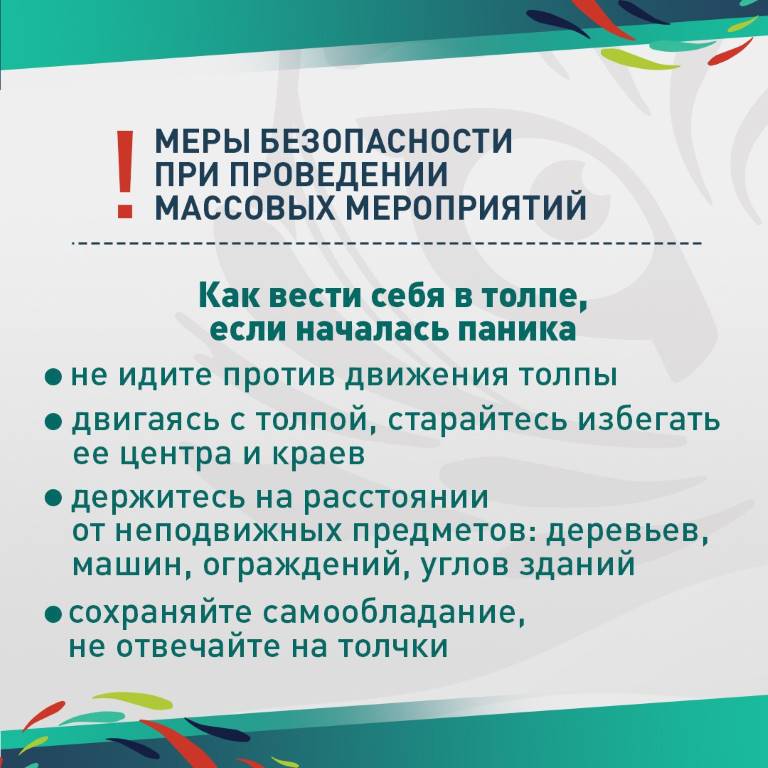 ! МЕРЫ БЕЗОПАСНОСТИ ПРИ ПРОВЕДЕНИИ МАССОВЫХ МЕРОПРИЯТИЙ

Как вести себя в толпе, если началась паника

● не идите против движения толпы

● двигаясь с толпой, старайтесь избегать ее центра и краев

● держитесь на расстоянии от неподвижных предметов: деревьев, машин, ограждений, углов зданий

● сохраняйте самообладание, не отвечайте на толчки